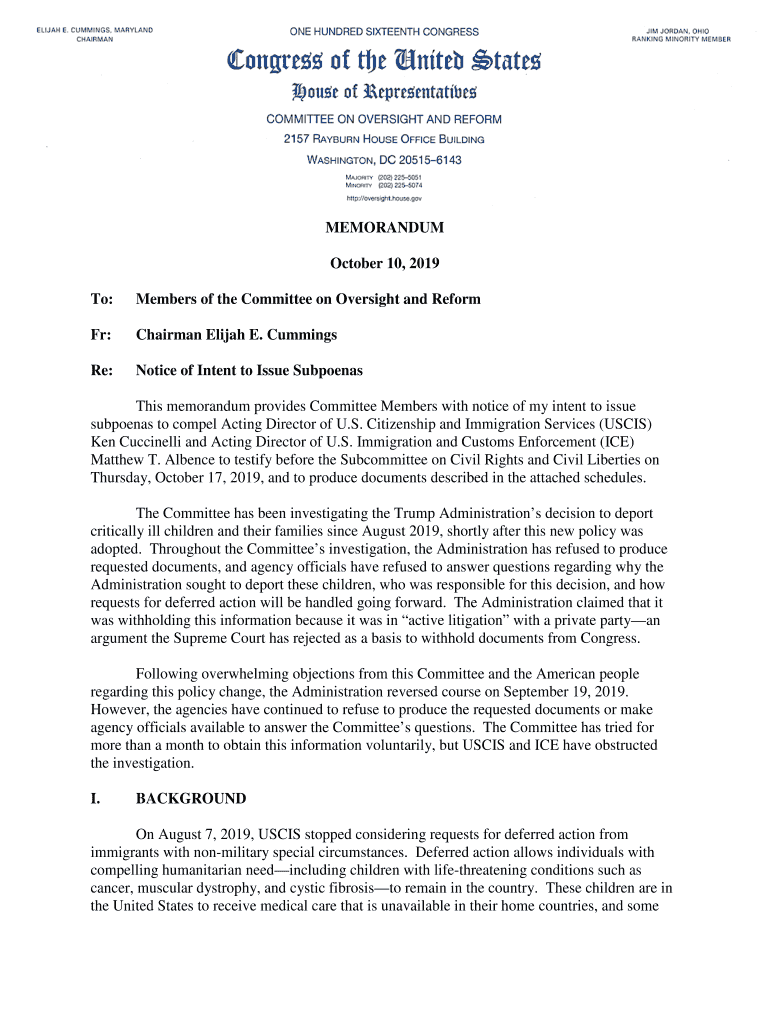 ELIJAH E. CUMMINGS, MARYLAND
CHAIRMAN

ONE HUNDRED SIXTEENTH CONGRESS

JIM JORDAN, OHIO
RANKING MINORITY MEMBER

Congress of the United States

House of Representatives

COMMITTEE ON OVERSIGHT AND REFORM
2157 RAYBURN HOUSE OFFICE BUILDING
WASHINGTON, DC 20515–6143

MAJORITY (202) 225–5051
MINORITY (202) 225–5074
http://oversight.house.gov

MEMORANDUM

October 10, 2019

To: Members of the Committee on Oversight and Reform

Fr: Chairman Elijah E. Cummings

Re: Notice of Intent to Issue Subpoenas

This memorandum provides Committee Members with notice of my intent to issue subpoenas to compel Acting Director of U.S. Citizenship and Immigration Services (USCIS) Ken Cuccinelli and Acting Director of U.S. Immigration and Customs Enforcement (ICE) Matthew T. Albence to testify before the Subcommittee on Civil Rights and Civil Liberties on Thursday, October 17, 2019, and to produce documents described in the attached schedules.

The Committee has been investigating the Trump Administration's decision to deport critically ill children and their families since August 2019, shortly after this new policy was adopted. Throughout the Committee's investigation, the Administration has refused to produce requested documents, and agency officials have refused to answer questions regarding why the Administration sought to deport these children, who was responsible for this decision, and how requests for deferred action will be handled going forward. The Administration claimed that it was withholding this information because it was in "active litigation" with a private party—an argument the Supreme Court has rejected as a basis to withhold documents from Congress.

Following overwhelming objections from this Committee and the American people regarding this policy change, the Administration reversed course on September 19, 2019. However, the agencies have continued to refuse to produce the requested documents or make agency officials available to answer the Committee's questions. The Committee has tried for more than a month to obtain this information voluntarily, but USCIS and ICE have obstructed the investigation.

I. BACKGROUND

On August 7, 2019, USCIS stopped considering requests for deferred action from immigrants with non-military special circumstances. Deferred action allows individuals with compelling humanitarian need—including children with life-threatening conditions such as cancer, muscular dystrophy, and cystic fibrosis—to remain in the country. These children are in the United States to receive medical care that is unavailable in their home countries, and some